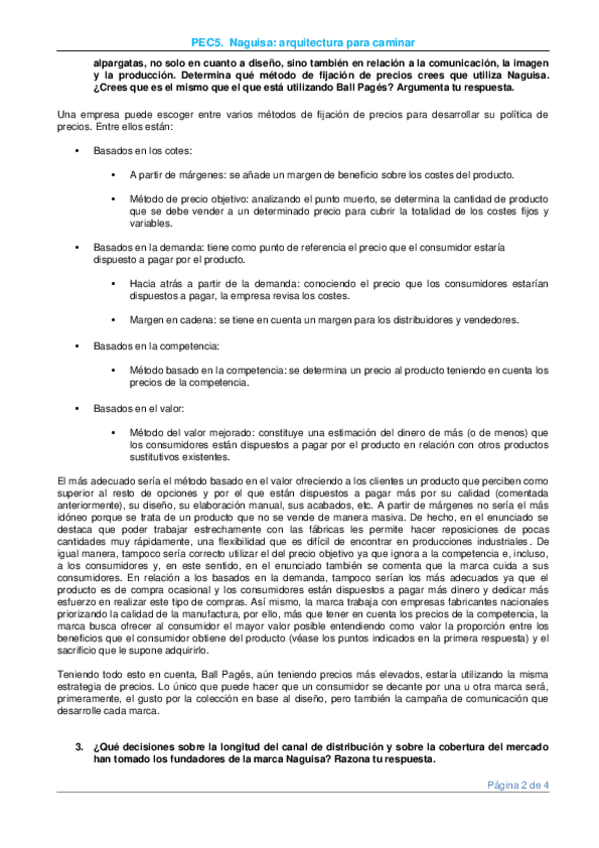 PEC5. Naguisa: arquitectura para caminar

alpargatas, no solo en cuanto a diseño, sino también en relación a la comunicación, la imagen y la producción. Determina qué método de fijación de precios crees que utiliza Naguisa. ¿Crees que es el mismo que el que está utilizando Ball Pagés? Argumenta tu respuesta.

Una empresa puede escoger entre varios métodos de fijación de precios para desarrollar su política de precios. Entre ellos están:

• Basados en los cotes:

• A partir de márgenes: se añade un margen de beneficio sobre los costes del producto.

• Método de precio objetivo: analizando el punto muerto, se determina la cantidad de producto que se debe vender a un determinado precio para cubrir la totalidad de los costes fijos y variables.

• Basados en la demanda: tiene como punto de referencia el precio que el consumidor estaría dispuesto a pagar por el producto.

• Hacia atrás a partir de la demanda: conociendo el precio que los consumidores estarían dispuestos a pagar, la empresa revisa los costes.

• Margen en cadena: se tiene en cuenta un margen para los distribuidores y vendedores.

• Basados en la competencia:

• Método basado en la competencia: se determina un precio al producto teniendo en cuenta los precios de la competencia.

• Basados en el valor:

• Método del valor mejorado: constituye una estimación del dinero de más (o de menos) que los consumidores están dispuestos a pagar por el producto en relación con otros productos sustitutivos existentes.

El más adecuado sería el método basado en el valor ofreciendo a los clientes un producto que perciben como superior al resto de opciones y por el que están dispuestos a pagar más por su calidad (comentada anteriormente), su diseño, su elaboración manual, sus acabados, etc. A partir de márgenes no sería el más idóneo porque se trata de un producto que no se vende de manera masiva. De hecho, en el enunciado se destaca que poder trabajar estrechamente con las fábricas les permite hacer reposiciones de pocas cantidades muy rápidamente, una flexibilidad que es difícil de encontrar en producciones industriales. De igual manera, tampoco sería correcto utilizar el del precio objetivo ya que ignora a la competencia e, incluso, a los consumidores y, en este sentido, en el enunciado también se comenta que la marca cuida a sus consumidores. En relación a los basados en la demanda, tampoco serían los más adecuados ya que el producto es de compra ocasional y los consumidores están dispuestos a pagar más dinero y dedicar más esfuerzo en realizar este tipo de compras. Así mismo, la marca trabaja con empresas fabricantes nacionales priorizando la calidad de la manufactura, por ello, más que tener en cuenta los precios de la competencia, la marca busca ofrecer al consumidor el mayor valor posible entendiendo como valor la proporción entre los beneficios que el consumidor obtiene del producto (véase los puntos indicados en la primera respuesta) y el sacrificio que le supone adquirirlo.

Teniendo todo esto en cuenta, Ball Pagés, aún teniendo precios más elevados, estaría utilizando la misma estrategia de precios. Lo único que puede hacer que un consumidor se decante por una u otra marca será, primeramente, el gusto por la colección en base al diseño, pero también la campaña de comunicación que desarrolle cada marca.

3. ¿Qué decisiones sobre la longitud del canal de distribución y sobre la cobertura del mercado han tomado los fundadores de la marca Naguisa? Razona tu respuesta.

Página 2 de 4